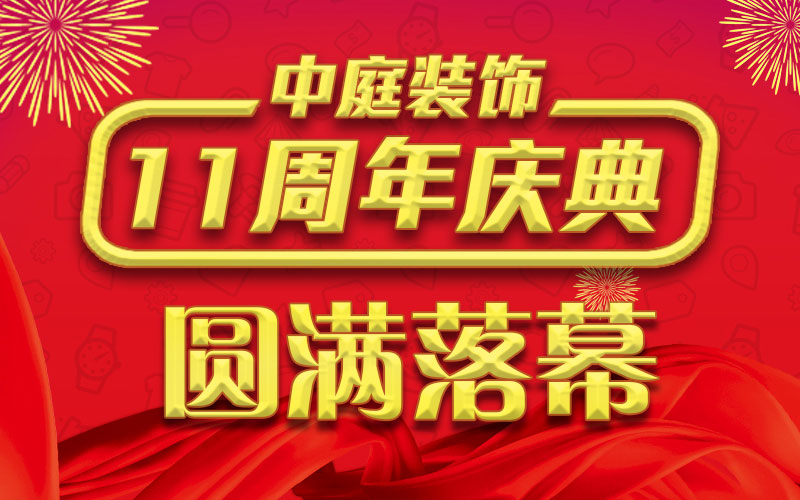 中庭装饰
11周年庆典
圆满落幕